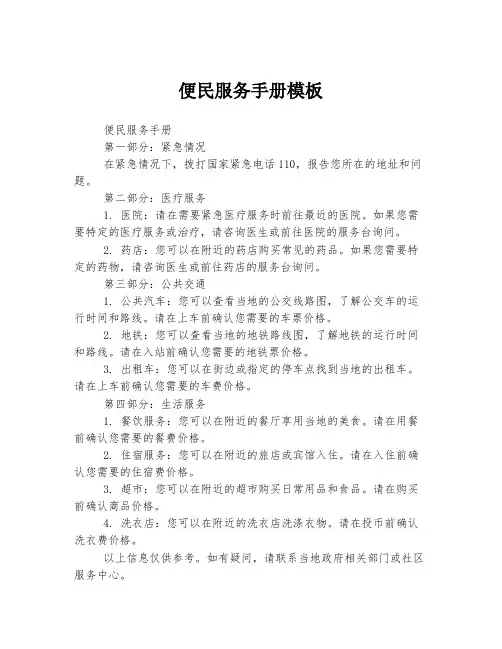 便民服务手册模板

便民服务手册

第一部分：紧急情况

在紧急情况下，拨打国家紧急电话 110，报告您所在的地址和问题。

第二部分：医疗服务

1. 医院：请在需要紧急医疗服务时前往最近的医院。如果您需要特定的医疗服务或治疗，请咨询医生或前往医院的服务台询问。

2. 药店：您可以在附近的药店购买常见的药品。如果您需要特定的药物，请咨询医生或前往药店的服务台询问。

第三部分：公共交通

1. 公共汽车：您可以查看当地的公交线路图，了解公交车的运行时间和路线。请在上车前确认您需要的车票价格。

2. 地铁：您可以查看当地的地铁路线图，了解地铁的运行时间和路线。请在入站前确认您需要的地铁票价格。

3. 出租车：您可以在街边或指定的停车点找到当地的出租车。请在上车前确认您需要的车费价格。

第四部分：生活服务

1. 餐饮服务：您可以在附近的餐厅享用当地的美食。请在用餐前确认您需要的餐费价格。

2. 住宿服务：您可以在附近的旅店或宾馆入住。请在入住前确认您需要的住宿费价格。

3. 超市：您可以在附近的超市购买日常用品和食品。请在购买前确认商品价格。

4. 洗衣店：您可以在附近的洗衣店洗涤衣物。请在投币前确认洗衣费价格。

以上信息仅供参考。如有疑问，请联系当地政府相关部门或社区服务中心。